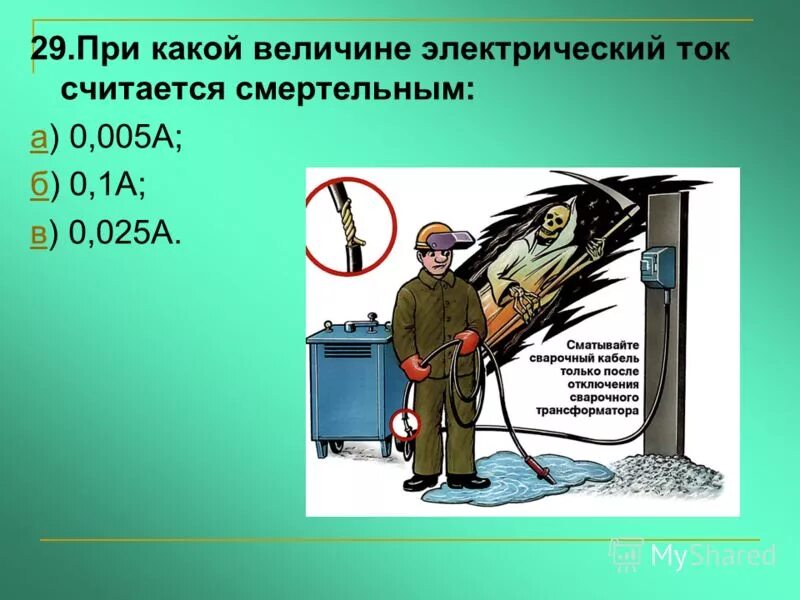 29.При какой величине электрический ток считается смертельным:

а) 0,005А;

б) 0,1А;

в) 0,025А.

Сматывайте сварочный кабель только после отключения сварочного трансформатора

MyShared